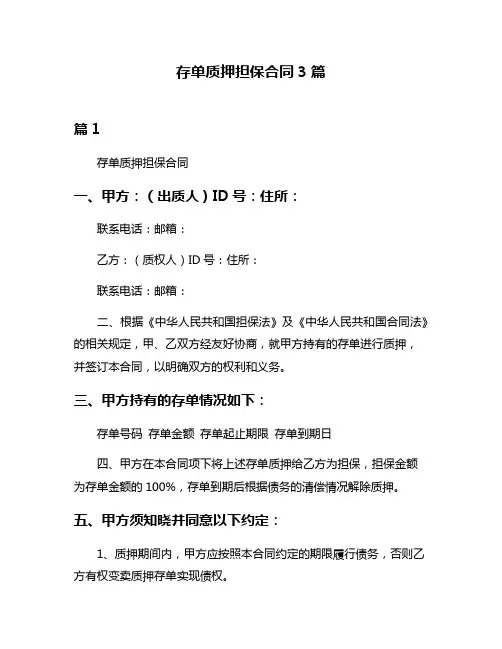 存单质押担保合同 3 篇

篇 1

存单质押担保合同

一、甲方：（出质人）ID 号：住所：

联系电话：邮箱：

乙方：（质权人）ID 号：住所：

联系电话：邮箱：

二、根据《中华人民共和国担保法》及《中华人民共和国合同法》的相关规定，甲、乙双方经友好协商，就甲方持有的存单进行质押，并签订本合同，以明确双方的权利和义务。

三、甲方持有的存单情况如下：

存单号码 存单金额 存单起止期限 存单到期日

四、甲方在本合同项下将上述存单质押给乙方为担保，担保金额为存单金额的 100%，存单到期后根据债务的清偿情况解除质押。

五、甲方须知晓并同意以下约定：

1、质押期间内，甲方应按照本合同约定的期限履行债务，否则乙方有权变卖质押存单实现债权。